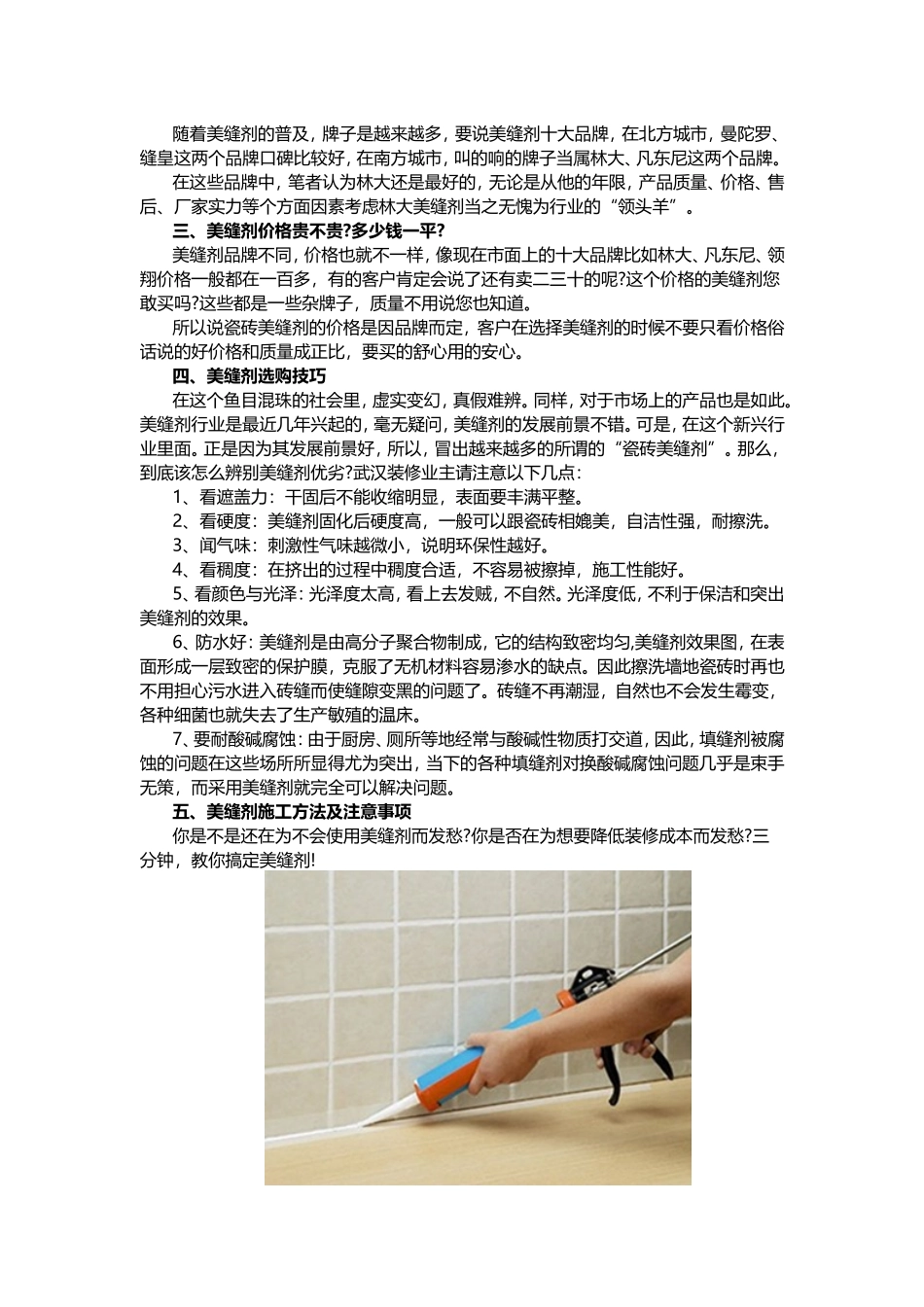 随着美缝剂的普及，牌子是越来越多，要说美缝剂十大品牌，在北方城市，曼陀罗、缝皇这两个品牌口碑比较好，在南方城市，叫的响的牌子当属林大、凡东尼这两个品牌。

在这些品牌中，笔者认为林大还是最好的，无论是从他的年限，产品质量、价格、售后、厂家实力等个方面因素考虑林大美缝剂当之无愧为行业的“领头羊”。

三、美缝剂价格贵不贵?多少钱一平?

美缝剂品牌不同，价格也就不一样，像现在市面上的十大品牌比如林大、凡东尼、领翔价格一般都在一百多，有的客户肯定会说了还有卖二三十的呢?这个价格的美缝剂您敢买吗?这些都是一些杂牌子，质量不用说您也知道。

所以说瓷砖美缝剂的价格是因品牌而定，客户在选择美缝剂的时候不要只看价格俗话说的好价格和质量成正比，要买的舒心用的安心。

四、美缝剂选购技巧

在这个鱼目混珠的社会里，虚实变幻，真假难辨。同样，对于市场上的产品也是如此。美缝剂行业是最近几年兴起的，毫无疑问，美缝剂的发展前景不错。可是，在这个新兴行业里面。正是因为其发展前景好，所以，冒出越来越多的所谓的“瓷砖美缝剂”。那么，到底该怎么辨别美缝剂优劣?武汉装修业主请注意以下几点：

1、看遮盖力：干固后不能收缩明显，表面要丰满平整。

2、看硬度：美缝剂固化后硬度高，一般可以跟瓷砖相媲美，自洁性强，耐擦洗。

3、闻气味：刺激性气味越微小，说明环保性越好。

4、看稠度：在挤出的过程中稠度合适，不容易被擦掉，施工性能好。

5、看颜色与光泽：光泽度太高，看上去发贼，不自然。光泽度低，不利于保洁和突出美缝剂的效果。

6、防水好：美缝剂是由高分子聚合物制成，它的结构致密均匀,美缝剂效果图，在表面形成一层致密的保护膜，克服了无机材料容易渗水的缺点。因此擦洗墙地瓷砖时再也不用担心污水进入砖缝而使缝隙变黑的问题了。砖缝不再潮湿，自然也不会发生霉变，各种细菌也就失去了生产敏殖的温床。

7、要耐酸碱腐蚀：由于厨房、厕所等地经常与酸碱性物质打交道，因此，填缝剂被腐蚀的问题在这些场所所显得尤为突出，当下的各种填缝剂对换酸碱腐蚀问题几乎是束手无策，而采用美缝剂就完全可以解决问题。

五、美缝剂施工方法及注意事项

你是不是还在为不会使用美缝剂而发愁?你是否在为想要降低装修成本而发愁?三分钟，教你搞定美缝剂!